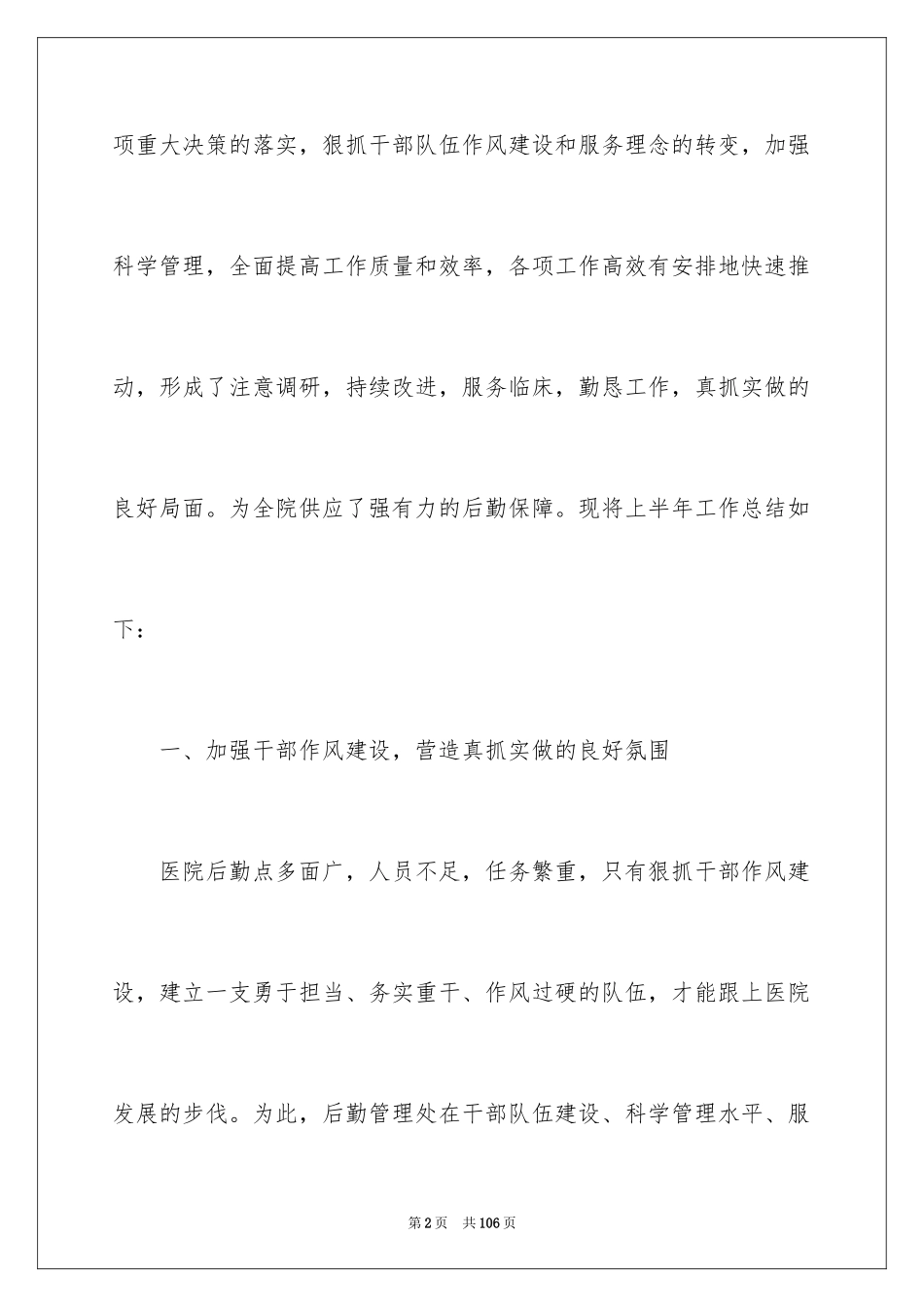 项重大决策的落实，狠抓干部队伍作风建设和服务理念的转变，加强科学管理，全面提高工作质量和效率，各项工作高效有安排地快速推动，形成了注意调研，持续改进，服务临床，勤恳工作，真抓实做的良好局面。为全院供应了强有力的后勤保障。现将上半年工作总结如下：

一、加强干部作风建设，营造真抓实做的良好氛围

医院后勤点多面广，人员不足，任务繁重，只有狠抓干部作风建设，建立一支勇于担当、务实重干、作风过硬的队伍，才能跟上医院发展的步伐。为此，后勤管理处在干部队伍建设、科学管理水平、服

第2页 共106页